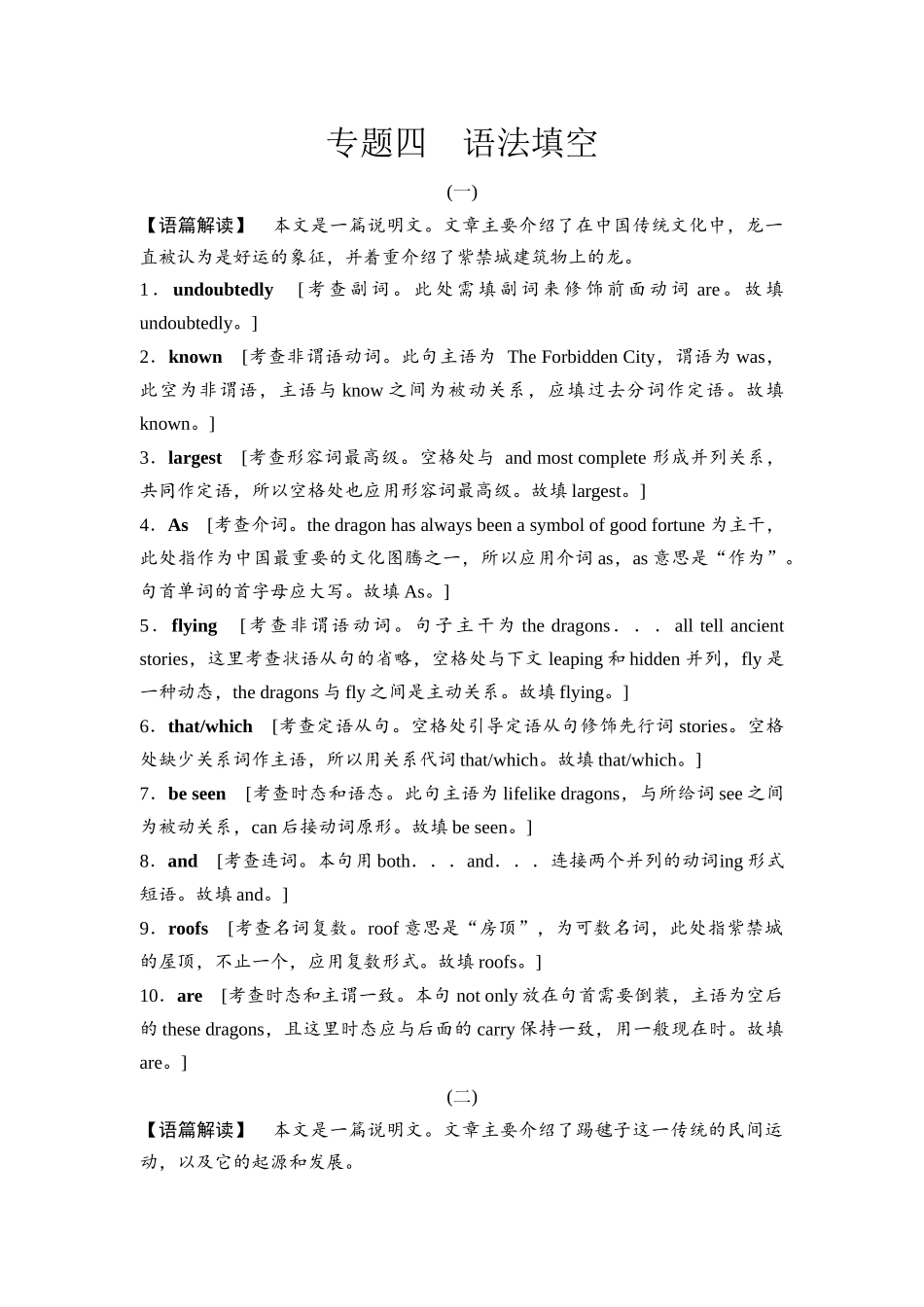 专题四　语法填空

(一)

【语篇解读】　本文是一篇说明文。文章主要介绍了在中国传统文化中，龙一直被认为是好运的象征，并着重介绍了紫禁城建筑物上的龙。

1．undoubtedly　[考查副词。此处需填副词来修饰前面动词 are。故填 undoubtedly。]

2．known　[考查非谓语动词。此句主语为 The Forbidden City，谓语为 was，此空为非谓语，主语与 know 之间为被动关系，应填过去分词作定语。故填 known。]

3．largest　[考查形容词最高级。空格处与 and most complete 形成并列关系，共同作定语，所以空格处也应用形容词最高级。故填 largest。]

4．As　[考查介词。the dragon has always been a symbol of good fortune 为主干，此处指作为中国最重要的文化图腾之一，所以应用介词 as，as 意思是“作为”。句首单词的首字母应大写。故填 As。]

5．flying　[考查非谓语动词。句子主干为 the dragons．．．all tell ancient stories，这里考查状语从句的省略，空格处与下文 leaping 和 hidden 并列，fly 是一种动态，the dragons 与 fly 之间是主动关系。故填 flying。]

6．that/which　[考查定语从句。空格处引导定语从句修饰先行词 stories。空格处缺少关系词作主语，所以用关系代词 that/which。故填 that/which。]

7．be seen　[考查时态和语态。此句主语为 lifelike dragons，与所给词 see 之间为被动关系，can 后接动词原形。故填 be seen。]

8．and　[考查连词。本句用 both．．．and．．．连接两个并列的动词ing 形式短语。故填 and。]

9．roofs　[考查名词复数。roof 意思是“房顶”，为可数名词，此处指紫禁城的屋顶，不止一个，应用复数形式。故填 roofs。]

10．are　[考查时态和主谓一致。本句 not only 放在句首需要倒装，主语为空后的 these dragons，且这里时态应与后面的 carry 保持一致，用一般现在时。故填 are。]

(二)

【语篇解读】　本文是一篇说明文。文章主要介绍了踢毽子这一传统的民间运动，以及它的起源和发展。